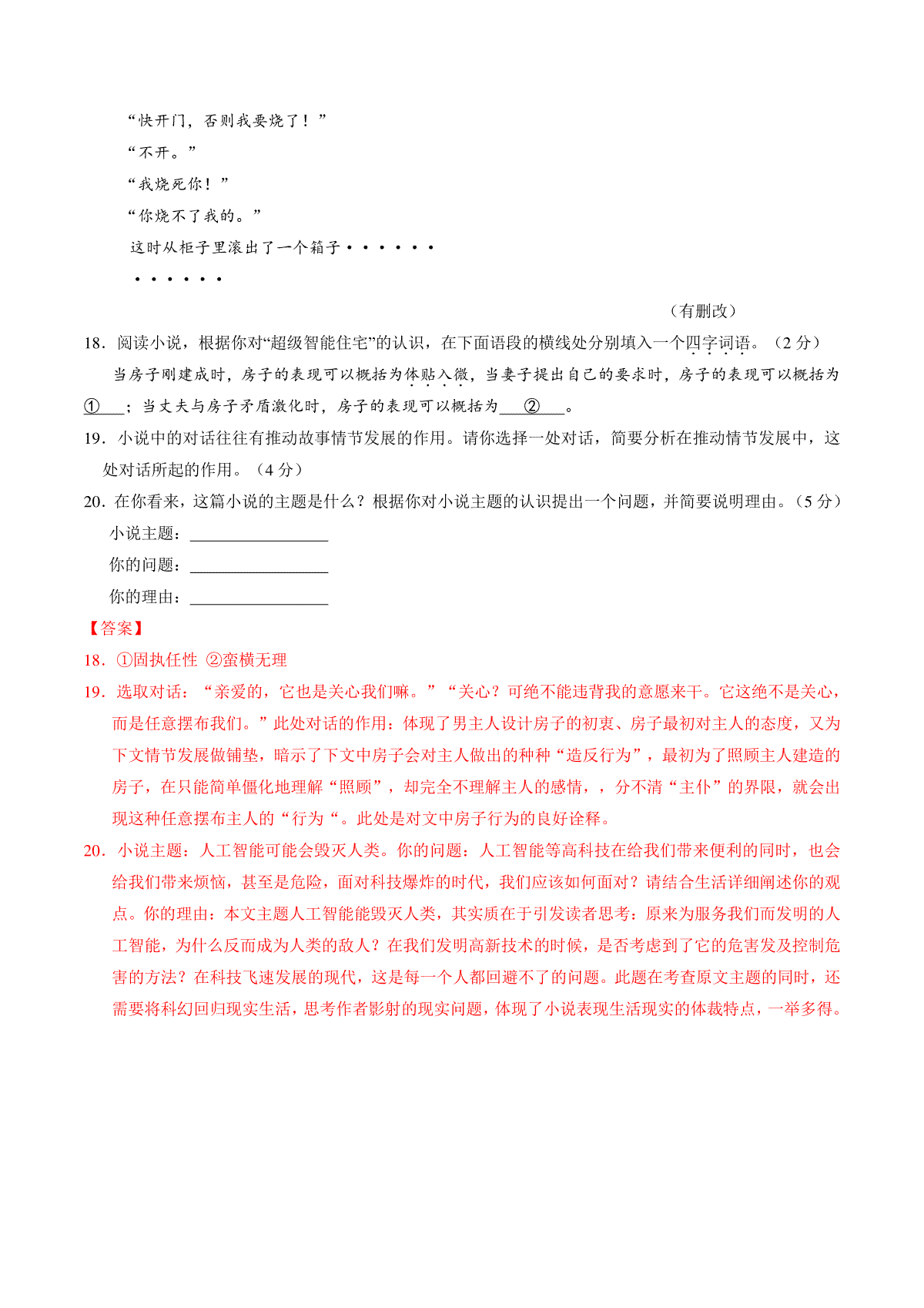 “快开门，否则我要烧了！”

“不开。”

“我烧死你！”

“你烧不了我的。”

这时从柜子里滚出了一个箱子······

······

（有删改）

18．阅读小说，根据你对“超级智能住宅”的认识，在下面语段的横线处分别填入一个四字词语。（2 分）

当房子刚建成时，房子的表现可以概括为体贴入微，当妻子提出自己的要求时，房子的表现可以概括为 ① ；当丈夫与房子矛盾激化时，房子的表现可以概括为 ② 。

19．小说中的对话往往有推动故事情节发展的作用。请你选择一处对话，简要分析在推动情节发展中，这处对话所起的作用。（4 分）

20．在你看来，这篇小说的主题是什么？根据你对小说主题的认识提出一个问题，并简要说明理由。（5 分）

小说主题：________________

你的问题：________________

你的理由：________________

【答案】

18．①固执任性 ②蛮横无理

19．选取对话：“亲爱的，它也是关心我们嘛。”“关心？可绝不能违背我的意愿来干。它这绝不是关心，而是任意摆布我们。”此处对话的作用：体现了男主人设计房子的初衷、房子最初对主人的态度，又为下文情节发展做铺垫，暗示了下文中房子会对主人做出的种种“造反行为”，最初为了照顾主人建造的房子，在只能简单僵化地理解“照顾”，却完全不理解主人的感情，，分不清“主仆”的界限，就会出现这种任意摆布主人的“行为“。此处是对文中房子行为的良好诠释。

20．小说主题：人工智能可能会毁灭人类。你的问题：人工智能等高科技在给我们带来便利的同时，也会给我们带来烦恼，甚至是危险，面对科技爆炸的时代，我们应该如何面对？请结合生活详细阐述你的观点。你的理由：本文主题人工智能能毁灭人类，其实质在于引发读者思考：原来为服务我们而发明的人工智能，为什么反而成为人类的敌人？在我们发明高新技术的时候，是否考虑到了它的危害发及控制危害的方法？在科技飞速发展的现代，这是每一个人都回避不了的问题。此题在考查原文主题的同时，还需要将科幻回归现实生活，思考作者影射的现实问题，体现了小说表现生活现实的体裁特点，一举多得。